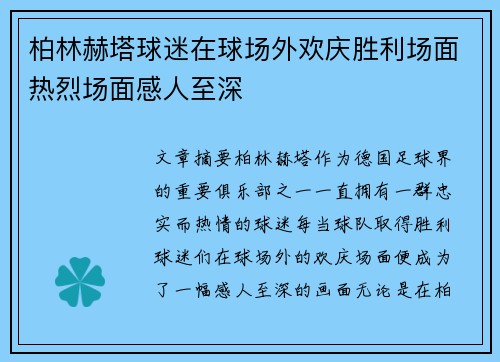 柏林赫塔球迷在球场外欢庆胜利场面热烈场面感人至深

文章摘要柏林赫塔作为德国足球界的重要俱乐部之一一直拥有一群忠实而热情的球迷每当球队取得胜利球迷们在球场外的欢庆场面便成为了一幅感人至深的画面无论是在柏